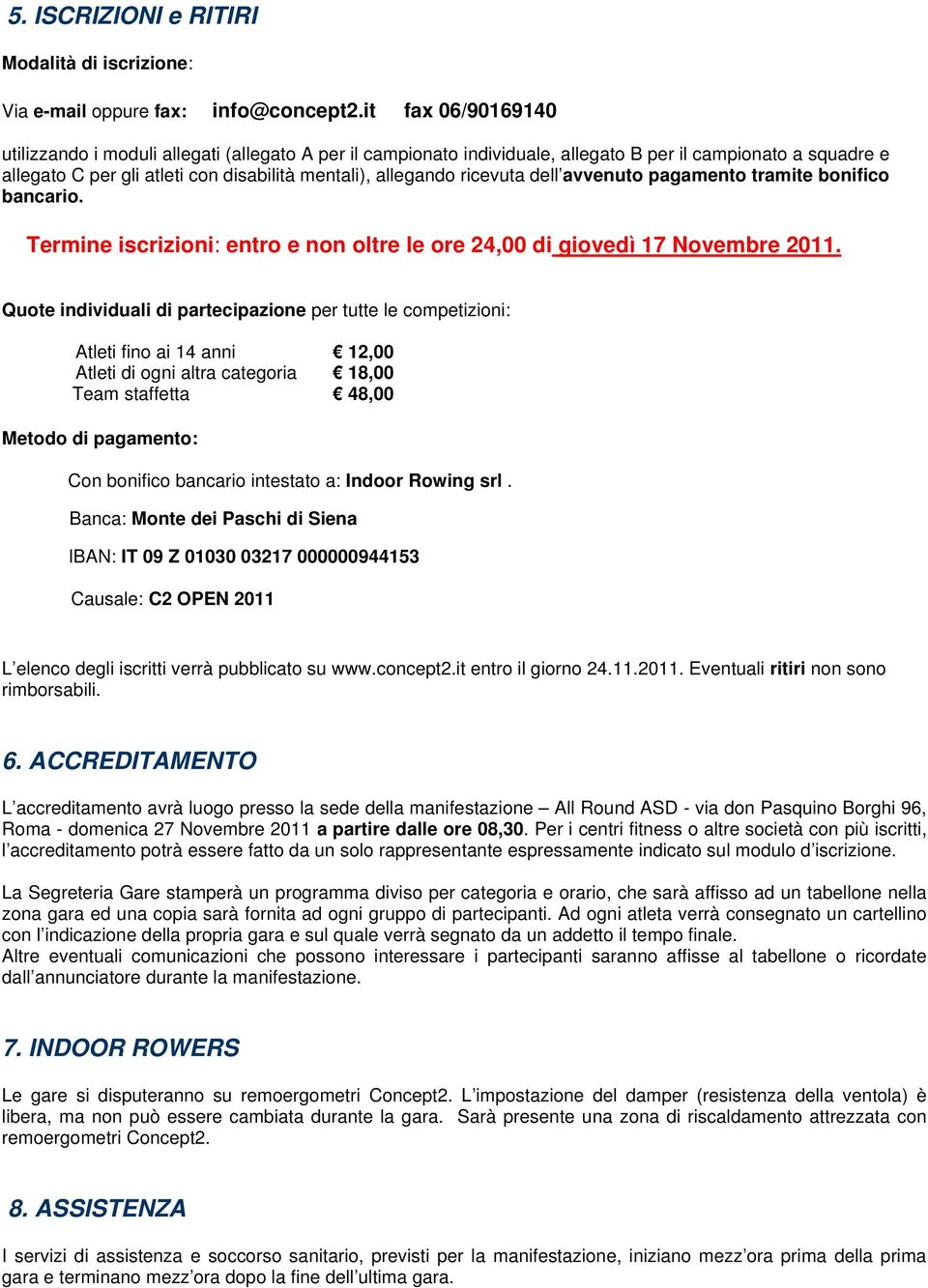 5. ISCRIZIONI e RITIRI

Modalità di iscrizione:

Via e-mail oppure fax: info@concept2.it fax 06/90169140

utilizzando i moduli allegati (allegato A per il campionato individuale, allegato B per il campionato a squadre e allegato C per gli atleti con disabilità mentali), allegando ricevuta dell'avvenuto pagamento tramite bonifico bancario.

Termine iscrizioni: entro e non oltre le ore 24,00 di giovedì 17 Novembre 2011.

Quote individuali di partecipazione per tutte le competizioni:

Atleti fino ai 14 anni € 12,00
Atleti di ogni altra categoria € 18,00
Team staffetta € 48,00

Metodo di pagamento:

Con bonifico bancario intestato a: Indoor Rowing srl .

Banca: Monte dei Paschi di Siena

IBAN: IT 09 Z 01030 03217 000000944153

Causale: C2 OPEN 2011

L'elenco degli iscritti verrà pubblicato su www.concept2.it entro il giorno 24.11.2011. Eventuali ritiri non sono rimborsabili.

6. ACCREDITAMENTO

L'accreditamento avrà luogo presso la sede della manifestazione – All Round ASD - via don Pasquino Borghi 96, Roma - domenica 27 Novembre 2011 a partire dalle ore 08,30. Per i centri fitness o altre società con più iscritti, l'accreditamento potrà essere fatto da un solo rappresentante espressamente indicato sul modulo d'iscrizione.

La Segreteria Gare stamperà un programma diviso per categoria e orario, che sarà affisso ad un tabellone nella zona gara ed una copia sarà fornita ad ogni gruppo di partecipanti. Ad ogni atleta verrà consegnato un cartellino con l'indicazione della propria gara e sul quale verrà segnato da un addetto il tempo finale.
Altre eventuali comunicazioni che possono interessare i partecipanti saranno affisse al tabellone o ricordate dall'annunciatore durante la manifestazione.

7. INDOOR ROWERS

Le gare si disputeranno su remoergometri Concept2. L'impostazione del damper (resistenza della ventola) è libera, ma non può essere cambiata durante la gara. Sarà presente una zona di riscaldamento attrezzata con remoergometri Concept2.

8. ASSISTENZA

I servizi di assistenza e soccorso sanitario, previsti per la manifestazione, iniziano mezz'ora prima della prima gara e terminano mezz'ora dopo la fine dell'ultima gara.